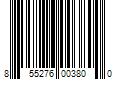 8 55276 00380 0